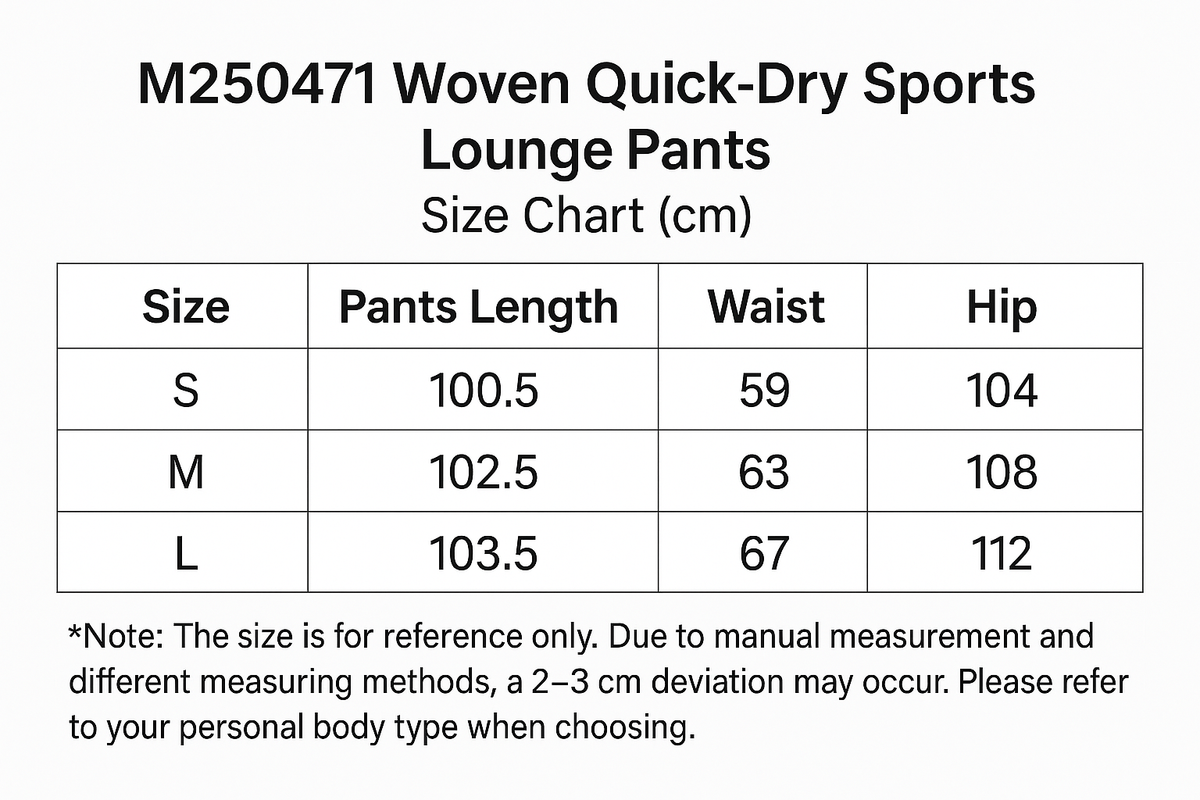 M250471 Woven Quick-Dry Sports Lounge Pants
Size Chart (cm)

| Size | Pants Length | Waist | Hip |
|---|---|---|---|
| S | 100.5 | 59 | 104 |
| M | 102.5 | 63 | 108 |
| L | 103.5 | 67 | 112 |

*Note: The size is for reference only. Due to manual measurement and different measuring methods, a 2–3 cm deviation may occur. Please refer to your personal body type when choosing.